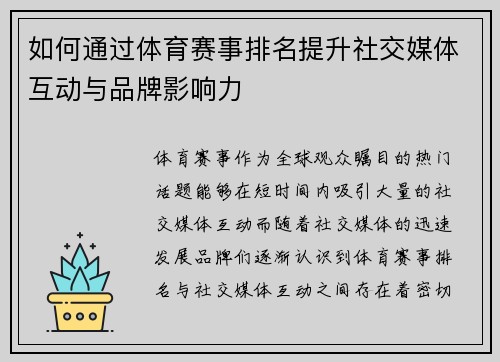 如何通过体育赛事排名提升社交媒体互动与品牌影响力

体育赛事作为全球观众瞩目的热门话题能够在短时间内吸引大量的社交媒体互动而随着社交媒体的迅速发展品牌们逐渐认识到体育赛事排名与社交媒体互动之间存在着密切